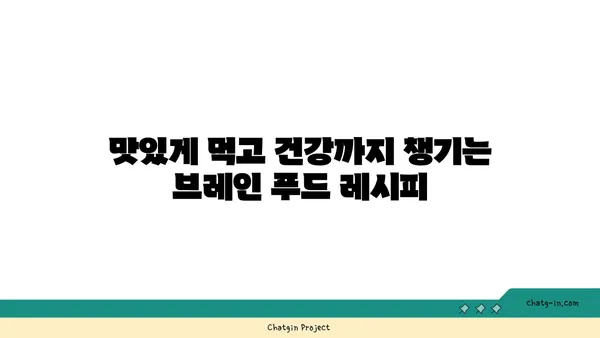 맛있게 먹고 건강까지 챙기는
브레인 푸드 레시피

chatg-in.com

Chatgin Project